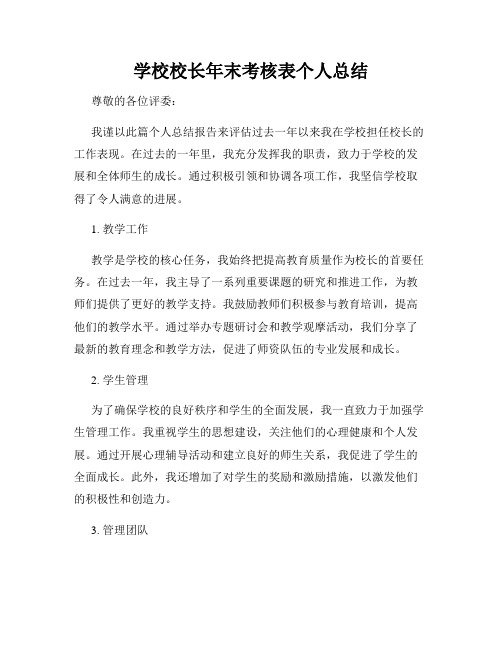 学校校长年末考核表个人总结

尊敬的各位评委：

我谨以此篇个人总结报告来评估过去一年以来我在学校担任校长的工作表现。在过去的一年里，我充分发挥我的职责，致力于学校的发展和全体师生的成长。通过积极引领和协调各项工作，我坚信学校取得了令人满意的进展。

1. 教学工作

教学是学校的核心任务，我始终把提高教育质量作为校长的首要任务。在过去一年，我主导了一系列重要课题的研究和推进工作，为教师们提供了更好的教学支持。我鼓励教师们积极参与教育培训，提高他们的教学水平。通过举办专题研讨会和教学观摩活动，我们分享了最新的教育理念和教学方法，促进了师资队伍的专业发展和成长。

2. 学生管理

为了确保学校的良好秩序和学生的全面发展，我一直致力于加强学生管理工作。我重视学生的思想建设，关注他们的心理健康和个人发展。通过开展心理辅导活动和建立良好的师生关系，我促进了学生的全面成长。此外，我还增加了对学生的奖励和激励措施，以激发他们的积极性和创造力。

3. 管理团队